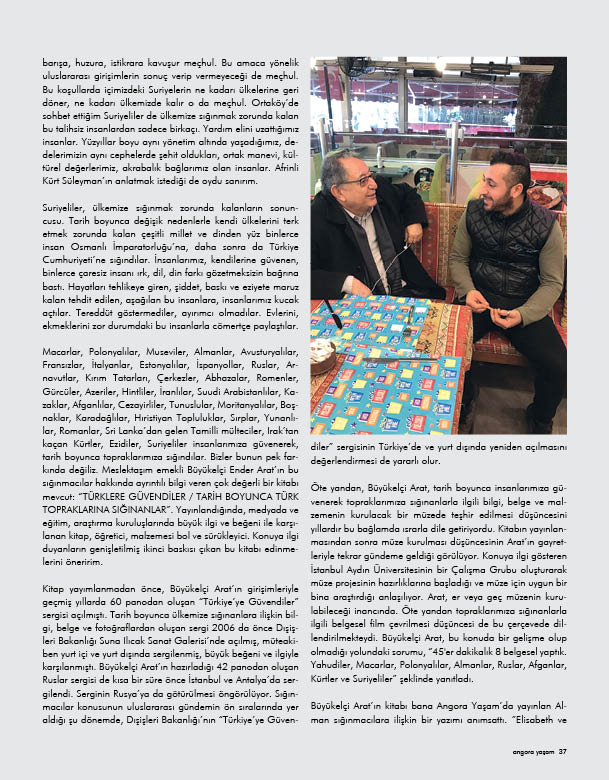 barışa, huzura, istikrara kavuşur meçhul. Bu amaca yönelik uluslararası girişimlerin sonuç verip vermeyeceği de meçhul. Bu koşullarda içimizdeki Suriyelerin ne kadarı ülkelerine geri döner, ne kadarı ülkemizde kalır o da meçhul. Ortaköy'de sohbet ettiğim Suriyeliler de ülkemize sığınmak zorunda kalan bu talihsiz insanlardan sadece birkaçı. Yardım elini uzattığımız insanlar. Yüzyıllar boyu aynı yönetim altında yaşadığımız, dedelerimizin aynı cephelerde şehit oldukları, ortak manevi, kültürel değerlerimiz, akrabalık bağlarımız olan insanlar. Afrinli Kürt Süleyman'ın anlatmak istediği de oydu sanırım.

Suriyeliler, ülkemize sığınmak zorunda kalanların sonuncusu. Tarih boyunca değişik nedenlerle kendi ülkelerini terk etmek zorunda kalan çeşitli millet ve dinden yüz binlerce insan Osmanlı İmparatorluğu'na, daha sonra da Türkiye Cumhuriyeti'ne sığındılar. İnsanlarımız, kendilerine güvenen, binlerce çaresiz insanı ırk, dil, din farkı gözetmeksizin bağrına bastı. Hayatları tehlikeye giren, şiddet, baskı ve eziyete maruz kalan tehdit edilen, aşağılan bu insanlara, insanlarımız kucak açtılar. Tereddüt göstermediler, ayırımcı olmadılar. Evlerini, ekmeklerini zor durumdaki bu insanlarla cömertçe paylaştılar.

Macarlar, Polonyalılar, Museviler, Almanlar, Avusturyalılar, Fransızlar, İtalyanlar, Estonyalılar, İspanyollar, Ruslar, Arnavutlar, Kırım Tatarları, Çerkezler, Abhazalar, Romenler, Gürcüler, Azeriler, Hintliler, İranlılar, Suudi Arabistanlılar, Kazaklar, Afganlılar, Cezayirliler, Tunuslular, Moritanyalılar, Boşnaklar, Karadağlılar, Hıristiyan Topluluklar, Sırplar, Yunanlılar, Romanlar, Sri Lanka'dan gelen Tamilli mülteciler, Irak'tan kaçan Kürtler, Ezidiler, Suriyeliler insanlarımıza güvenerek, tarih boyunca topraklarımıza sığındılar. Bizler bunun pek farkında değiliz. Meslektaşım emekli Büyükelçi Ender Arat'ın bu sığınmacılar hakkında ayrıntılı bilgi veren çok değerli bir kitabı mevcut: "TÜRKLERE GÜVENDİLER / TARİH BOYUNCA TÜRK TOPRAKLARINA SIĞINANLAR". Yayınlandığında, medyada ve eğitim, araştırma kuruluşlarında büyük ilgi ve beğeni ile karşılanan kitap, öğretici, malzemesi bol ve sürükleyici. Konuya ilgi duyanların genişletilmiş ikinci baskısı çıkan bu kitabı edinmelerini öneririm.

Kitap yayımlanmadan önce, Büyükelçi Arat'ın girişimleriyle geçmiş yıllarda 60 panodan oluşan "Türkiye'ye Güvendiler" sergisi açılmıştı. Tarih boyunca ülkemize sığınanlara ilişkin bilgi, belge ve fotoğraflardan oluşan sergi 2006 da önce Dışişleri Bakanlığı Suna Ilıcak Sanat Galerisi'nde açılmış, müteakiben yurt içi ve yurt dışında sergilenmiş, büyük beğeni ve ilgiyle karşılanmıştı. Büyükelçi Arat'ın hazırladığı 42 panodan oluşan Ruslar sergisi de kısa bir süre önce İstanbul ve Antalya'da sergilendi. Serginin Rusya'ya da götürülmesi öngörülüyor. Sığınmacılar konusunun uluslararası gündemin ön sıralarında yer aldığı şu dönemde, Dışişleri Bakanlığı'nın "Türkiye'ye Güvendiler" sergisinin Türkiye'de ve yurt dışında yeniden açılmasını değerlendirmesi de yararlı olur.

Öte yandan, Büyükelçi Arat, tarih boyunca insanlarımıza güvenerek topraklarımıza sığınanlarla ilgili bilgi, belge ve malzemenin kurulacak bir müzede teşhir edilmesi düşüncesini yıllardır bu bağlamda ısrarla dile getiriyordu. Kitabın yayınlanmasından sonra müze kurulması düşüncesinin Arat'ın gayretleriyle tekrar gündeme geldiği görülüyor. Konuya ilgi gösteren İstanbul Aydın Üniversitesinin bir Çalışma Grubu oluşturarak müze projesinin hazırlıklarına başladığı ve müze için uygun bir bina araştırdığı anlaşılıyor. Arat, er veya geç müzenin kurulabileceği inancında. Öte yandan topraklarımıza sığınanlarla ilgili belgesel film çevrilmesi düşüncesi de bu çerçevede dillendirilmekteydi. Büyükelçi Arat, bu konuda bir gelişme olup olmadığı yolundaki sorumu, "45'er dakikalık 8 belgesel yaptık. Yahudiler, Macarlar, Polonyalılar, Almanlar, Ruslar, Afganlar, Kürtler ve Suriyeliler" şeklinde yanıtladı.

Büyükelçi Arat'ın kitabı bana Angora Yaşam'da yayınlan Alman sığınmacılara ilişkin bir yazımı anımsattı. "Elisabeth ve

angora yaşam 37